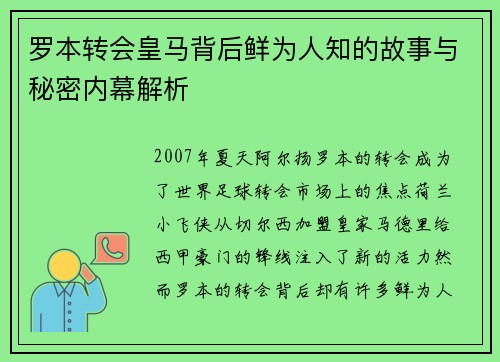 罗本转会皇马背后鲜为人知的故事与秘密内幕解析

2007年夏天阿尔扬罗本的转会成为了世界足球转会市场上的焦点荷兰小飞侠从切尔西加盟皇家马德里给西甲豪门的锋线注入了新的活力然而罗本的转会背后却有许多鲜为人